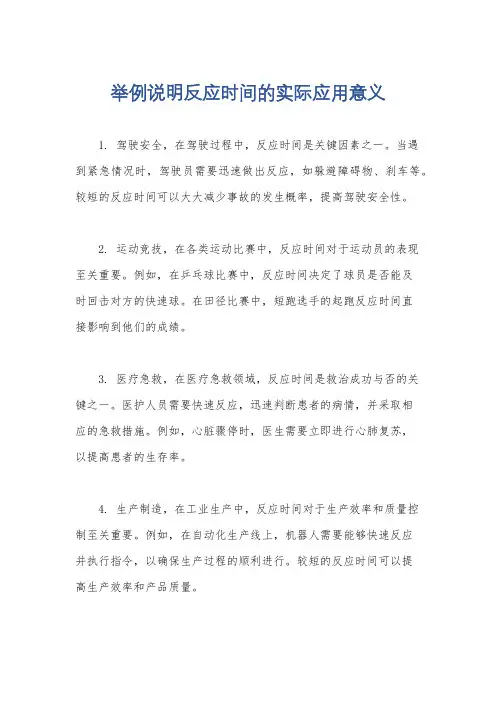 举例说明反应时间的实际应用意义

1. 驾驶安全，在驾驶过程中，反应时间是关键因素之一。当遇到紧急情况时，驾驶员需要迅速做出反应，如躲避障碍物、刹车等。较短的反应时间可以大大减少事故的发生概率，提高驾驶安全性。

2. 运动竞技，在各类运动比赛中，反应时间对于运动员的表现至关重要。例如，在乒乓球比赛中，反应时间决定了球员是否能及时回击对方的快速球。在田径比赛中，短跑选手的起跑反应时间直接影响到他们的成绩。

3. 医疗急救，在医疗急救领域，反应时间是救治成功与否的关键之一。医护人员需要快速反应，迅速判断患者的病情，并采取相应的急救措施。例如，心脏骤停时，医生需要立即进行心肺复苏，以提高患者的生存率。

4. 生产制造，在工业生产中，反应时间对于生产效率和质量控制至关重要。例如，在自动化生产线上，机器人需要能够快速反应并执行指令，以确保生产过程的顺利进行。较短的反应时间可以提高生产效率和产品质量。